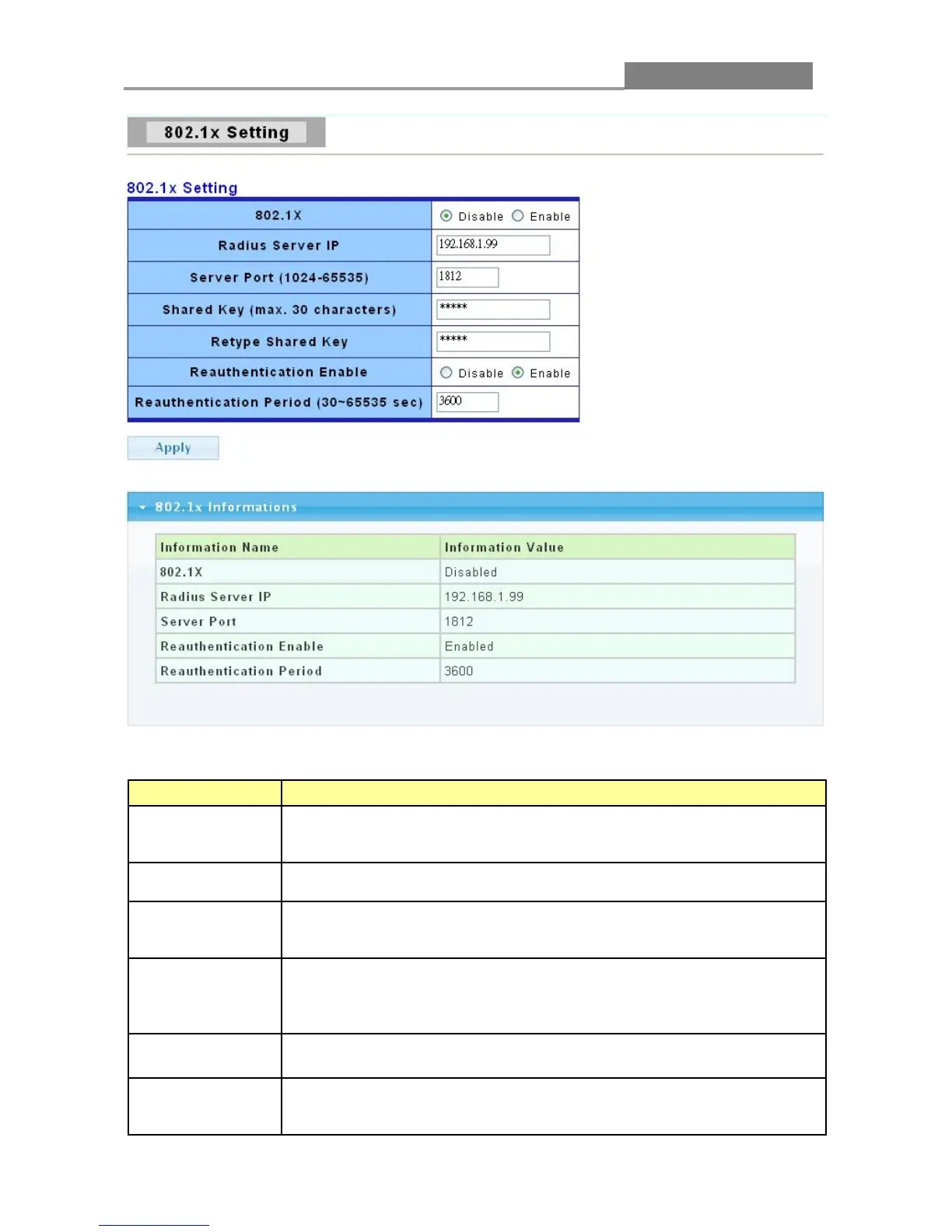 802.1x Setting

802.1x Setting

| 802.1X | Disable Enable |
|---|---|
| Radius Server IP | 192.168.1.99 |
| Server Port (1024-65535) | 1812 |
| Shared Key (max. 30 characters) | ***** |
| Retype Shared Key | ***** |
| Reauthentication Enable | Disable Enable |
| Reauthentication Period (30~65535 sec) | 3600 |

Apply

802.1x Informations

| Information Name | Information Value |
|---|---|
| 802.1X | Disabled |
| Radius Server IP | 192.168.1.99 |
| Server Port | 1812 |
| Reauthentication Enable | Enabled |
| Reauthentication Period | 3600 |